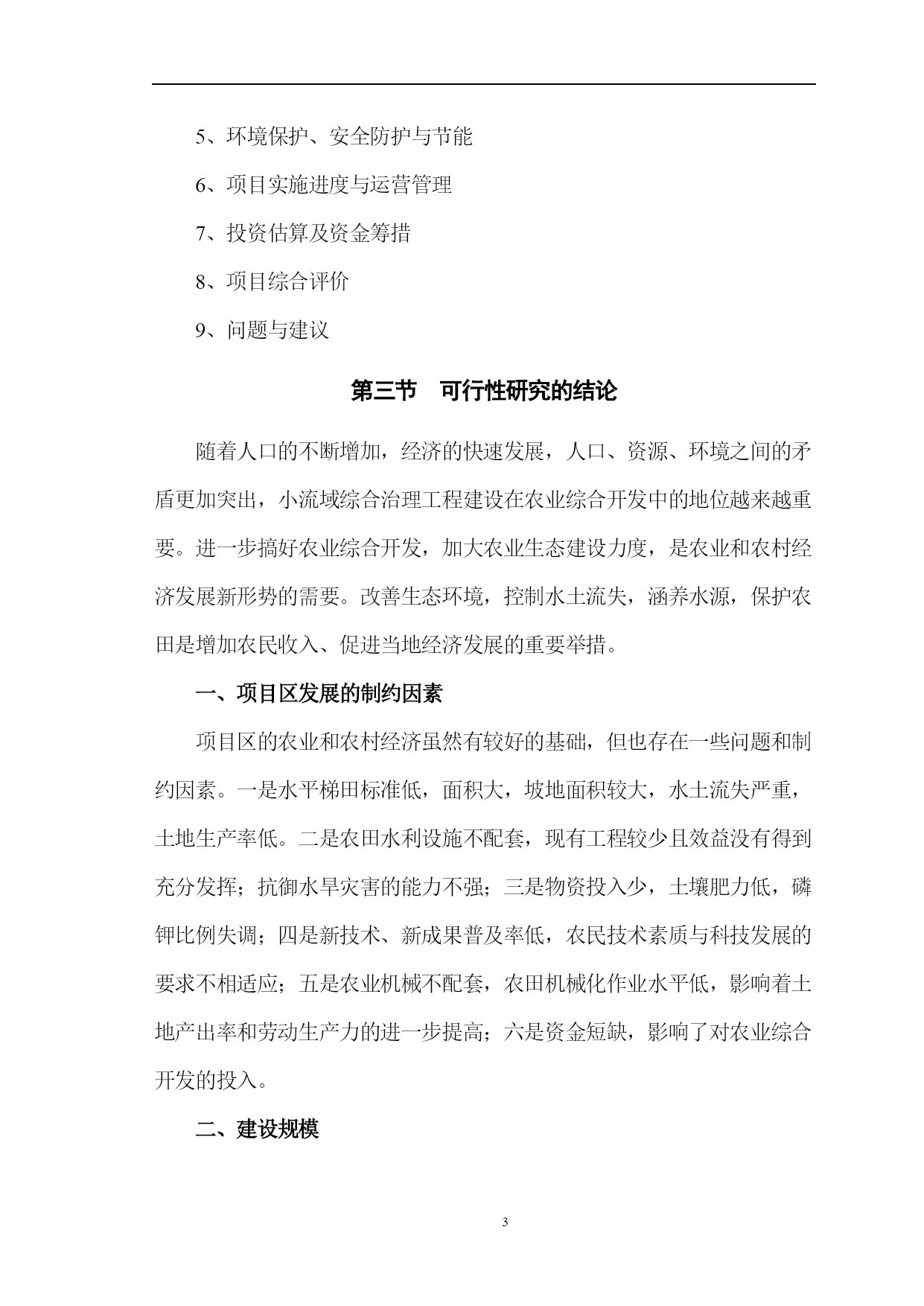 5、环境保护、安全防护与节能

6、项目实施进度与运营管理

7、投资估算及资金筹措

8、项目综合评价

9、问题与建议

第三节　可行性研究的结论

随着人口的不断增加，经济的快速发展，人口、资源、环境之间的矛盾更加突出，小流域综合治理工程建设在农业综合开发中的地位越来越重要。进一步搞好农业综合开发，加大农业生态建设力度，是农业和农村经济发展新形势的需要。改善生态环境，控制水土流失，涵养水源，保护农田是增加农民收入、促进当地经济发展的重要举措。

一、项目区发展的制约因素

项目区的农业和农村经济虽然有较好的基础，但也存在一些问题和制约因素。一是水平梯田标准低，面积大，坡地面积较大，水土流失严重，土地生产率低。二是农田水利设施不配套，现有工程较少且效益没有得到充分发挥；抗御水旱灾害的能力不强；三是物资投入少，土壤肥力低，磷钾比例失调；四是新技术、新成果普及率低，农民技术素质与科技发展的要求不相适应；五是农业机械不配套，农田机械化作业水平低，影响着土地产出率和劳动生产力的进一步提高；六是资金短缺，影响了对农业综合开发的投入。

二、建设规模

3